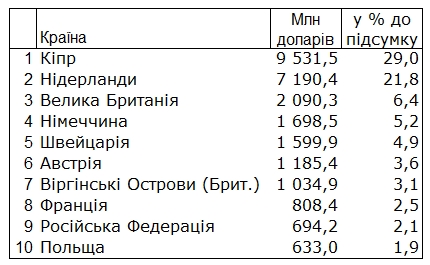 |  | Країна | Млн доларів | у % до підсумку |
|---|---|---|---|
| 1 | Кіпр | 9 531,5 | 29,0 |
| 2 | Нідерланди | 7 190,4 | 21,8 |
| 3 | Велика Британія | 2 090,3 | 6,4 |
| 4 | Німеччина | 1 698,5 | 5,2 |
| 5 | Швейцарія | 1 599,9 | 4,9 |
| 6 | Австрія | 1 185,4 | 3,6 |
| 7 | Віргінські Острови (Брит.) | 1 034,9 | 3,1 |
| 8 | Франція | 808,4 | 2,5 |
| 9 | Російська Федерація | 694,2 | 2,1 |
| 10 | Польща | 633,0 | 1,9 |